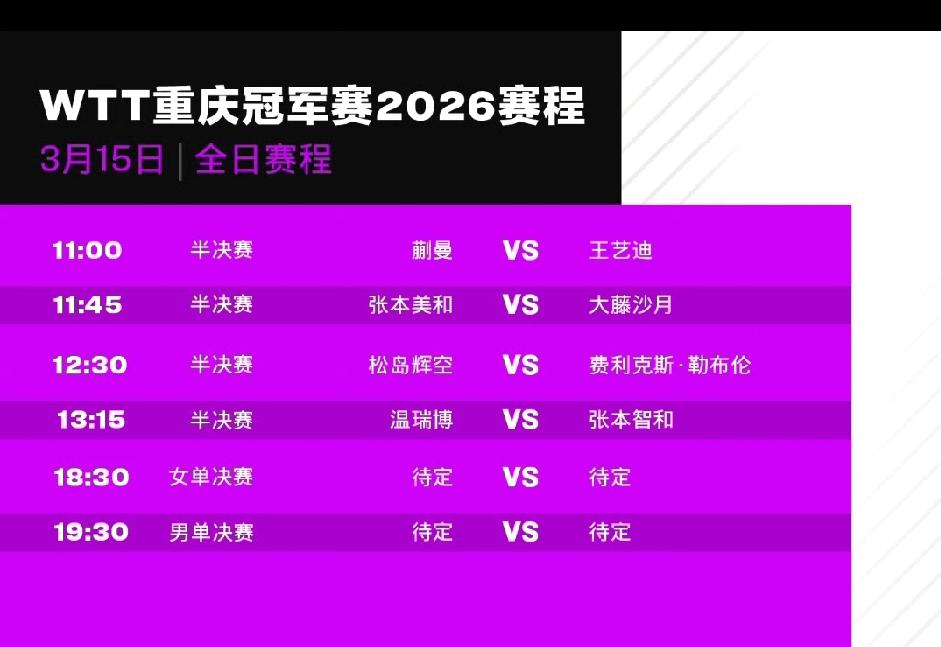 WTT重庆冠军赛2026赛程
3月15日 | 全日赛程

| 11:00 | 半决赛 | 蒯曼 | VS | 王艺迪 |
|---|---|---|---|---|
| 11:45 | 半决赛 | 张本美和 | VS | 大藤沙月 |
| 12:30 | 半决赛 | 松岛辉空 | VS | 费利克斯·勒布伦 |
| 13:15 | 半决赛 | 温瑞博 | VS | 张本智和 |
| 18:30 | 女单决赛 | 待定 | VS | 待定 |
| 19:30 | 男单决赛 | 待定 | VS | 待定 |